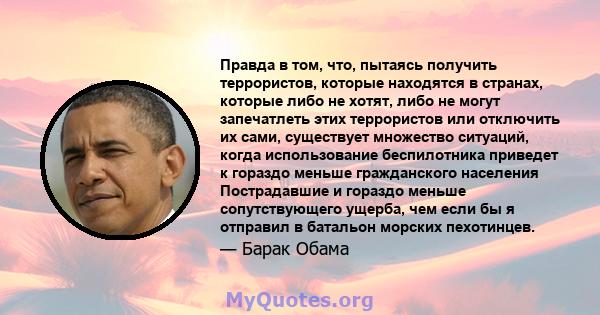 Правда в том, что, пытаясь получить террористов, которые находятся в странах, которые либо не хотят, либо не могут запечатлеть этих террористов или отключить их сами, существует множество ситуаций, когда использование беспилотника приведет к гораздо меньше гражданского населения Пострадавшие и гораздо меньше сопутствующего ущерба, чем если бы я отправил в батальон морских пехотинцев.
— Барак Обама

MyQuotes.org